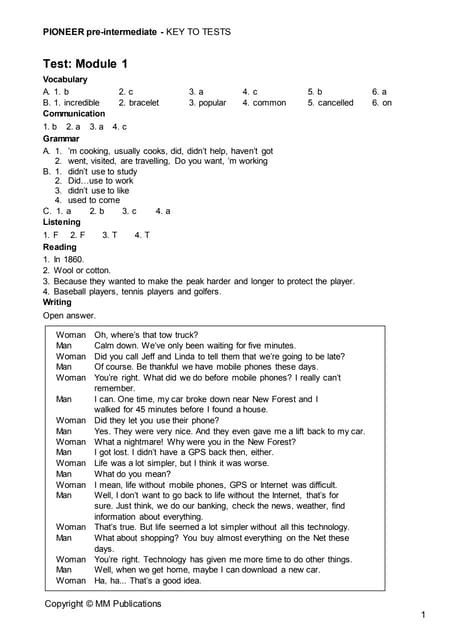 PIONEER pre-intermediate - KEY TO TESTS

Test: Module 1

Vocabulary

A. 1. b 2. c 3. a 4. c 5. b 6. a
B. 1. incredible 2. bracelet 3. popular 4. common 5. cancelled 6. on

Communication

1. b 2. a 3. a 4. c

Grammar

A. 1. 'm cooking, usually cooks, did, didn't help, haven't got
2. went, visited, are travelling, Do you want, 'm working
B. 1. didn't use to study
2. Did…use to work
3. didn't use to like
4. used to come
C. 1. a 2. b 3. c 4. a

Listening

1. F 2. F 3. T 4. T

Reading

1. In 1860.
2. Wool or cotton.
3. Because they wanted to make the peak harder and longer to protect the player.
4. Baseball players, tennis players and golfers.

Writing

Open answer.

Woman Oh, where's that tow truck?
Man Calm down. We've only been waiting for five minutes.
Woman Did you call Jeff and Linda to tell them that we're going to be late?
Man Of course. Be thankful we have mobile phones these days.
Woman You're right. What did we do before mobile phones? I really can't remember.
Man I can. One time, my car broke down near New Forest and I walked for 45 minutes before I found a house.
Woman Did they let you use their phone?
Man Yes. They were very nice. And they even gave me a lift back to my car.
Woman What a nightmare! Why were you in the New Forest?
Man I got lost. I didn't have a GPS back then, either.
Woman Life was a lot simpler, but I think it was worse.
Man What do you mean?
Woman I mean, life without mobile phones, GPS or Internet was difficult.
Man Well, I don't want to go back to life without the Internet, that's for sure. Just think, we do our banking, check the news, weather, find information about everything.
Woman That's true. But life seemed a lot simpler without all this technology.
Man What about shopping? You buy almost everything on the Net these days.
Woman You're right. Technology has given me more time to do other things.
Man Well, when we get home, maybe I can download a new car.
Woman Ha, ha... That's a good idea.

Copyright © MM Publications

1